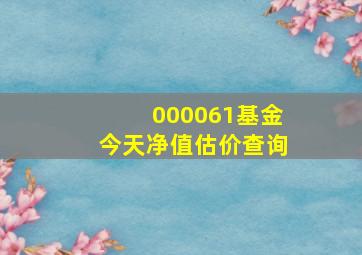 000061基金
今天净值估价查询